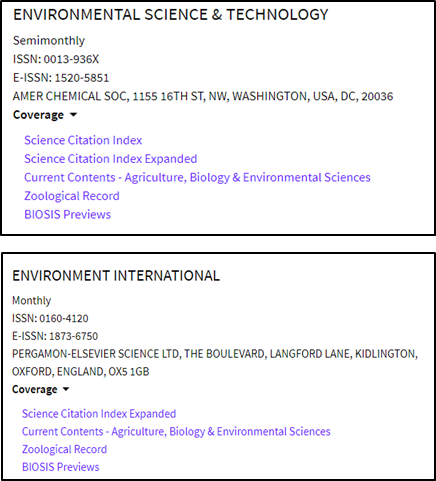 ENVIRONMENTAL SCIENCE & TECHNOLOGY

Semimonthly
ISSN: 0013-936X
E-ISSN: 1520-5851
AMER CHEMICAL SOC, 1155 16TH ST, NW, WASHINGTON, USA, DC, 20036

Coverage

Science Citation Index
Science Citation Index Expanded
Current Contents - Agriculture, Biology & Environmental Sciences
Zoological Record
BIOSIS Previews

ENVIRONMENT INTERNATIONAL

Monthly
ISSN: 0160-4120
E-ISSN: 1873-6750
PERGAMON-ELSEVIER SCIENCE LTD, THE BOULEVARD, LANGFORD LANE, KIDLINGTON, OXFORD, ENGLAND, OX5 1GB

Coverage

Science Citation Index Expanded
Current Contents - Agriculture, Biology & Environmental Sciences
Zoological Record
BIOSIS Previews